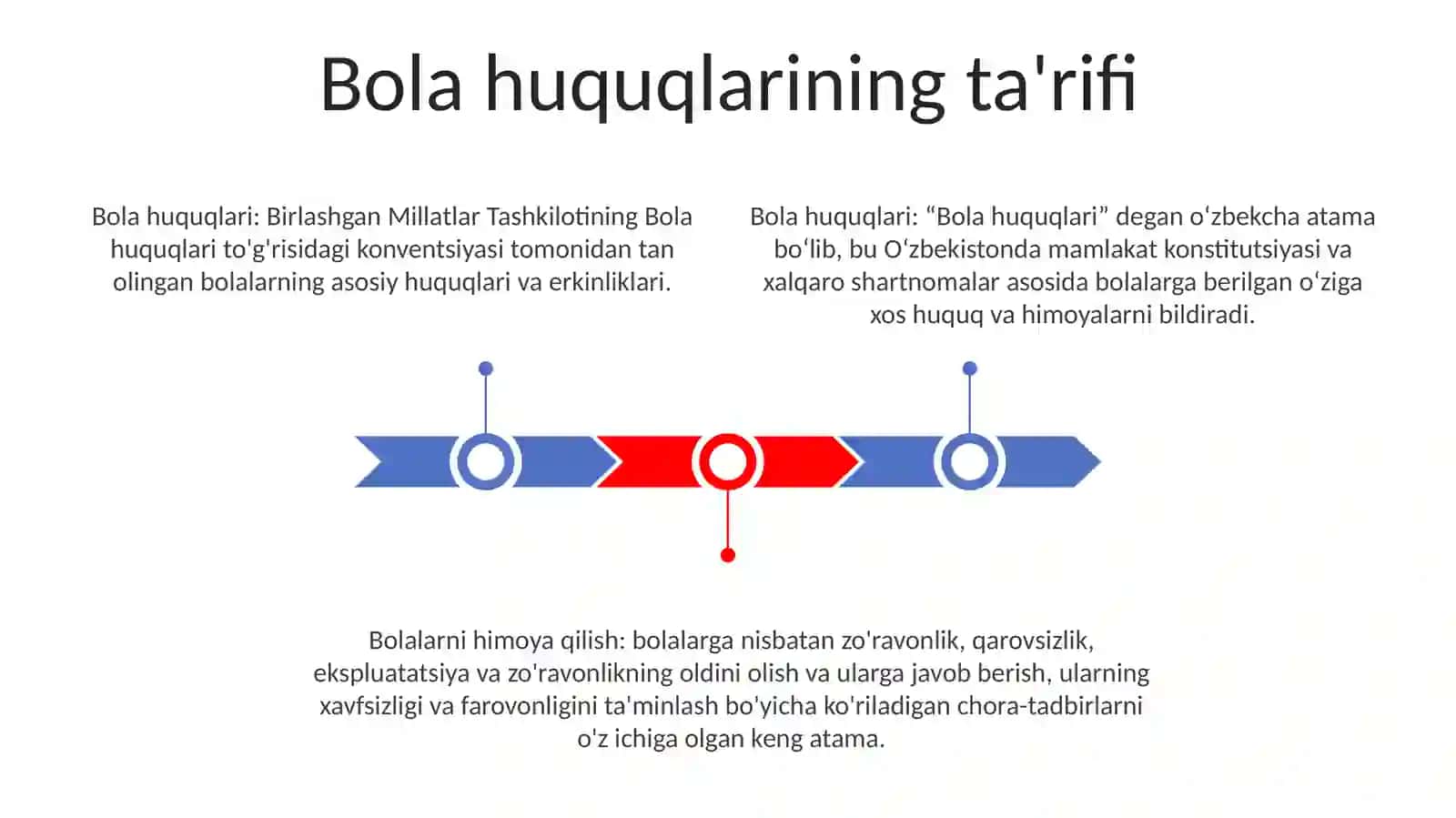 Bola huquqlarining ta'rifi

Bola huquqlari: Birlashgan Millatlar Tashkilotining Bola huquqlari to'g'risidagi konventsiyasi tomonidan tan olingan bolalarning asosiy huquqlari va erkinliklari.

Bola huquqlari: “Bola huquqlari” degan oʻzbekcha atama boʻlib, bu Oʻzbekistonda mamlakat konstitutsiyasi va xalqaro shartnomalar asosida bolalarga berilgan oʻziga xos huquq va himoyalarni bildiradi.

Bolalarni himoya qilish: bolalarga nisbatan zo'ravonlik, qarovsizlik, ekspluatatsiya va zo'ravonlikning oldini olish va ularga javob berish, ularning xavfsizligi va farovonligini ta'minlash bo'yicha ko'riladigan chora-tadbirlarni o'z ichiga olgan keng atama.